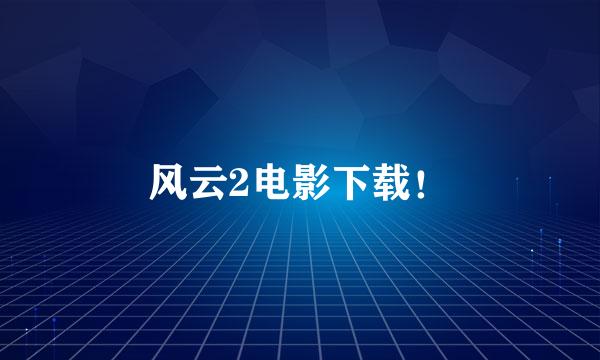 风云2电影下载！